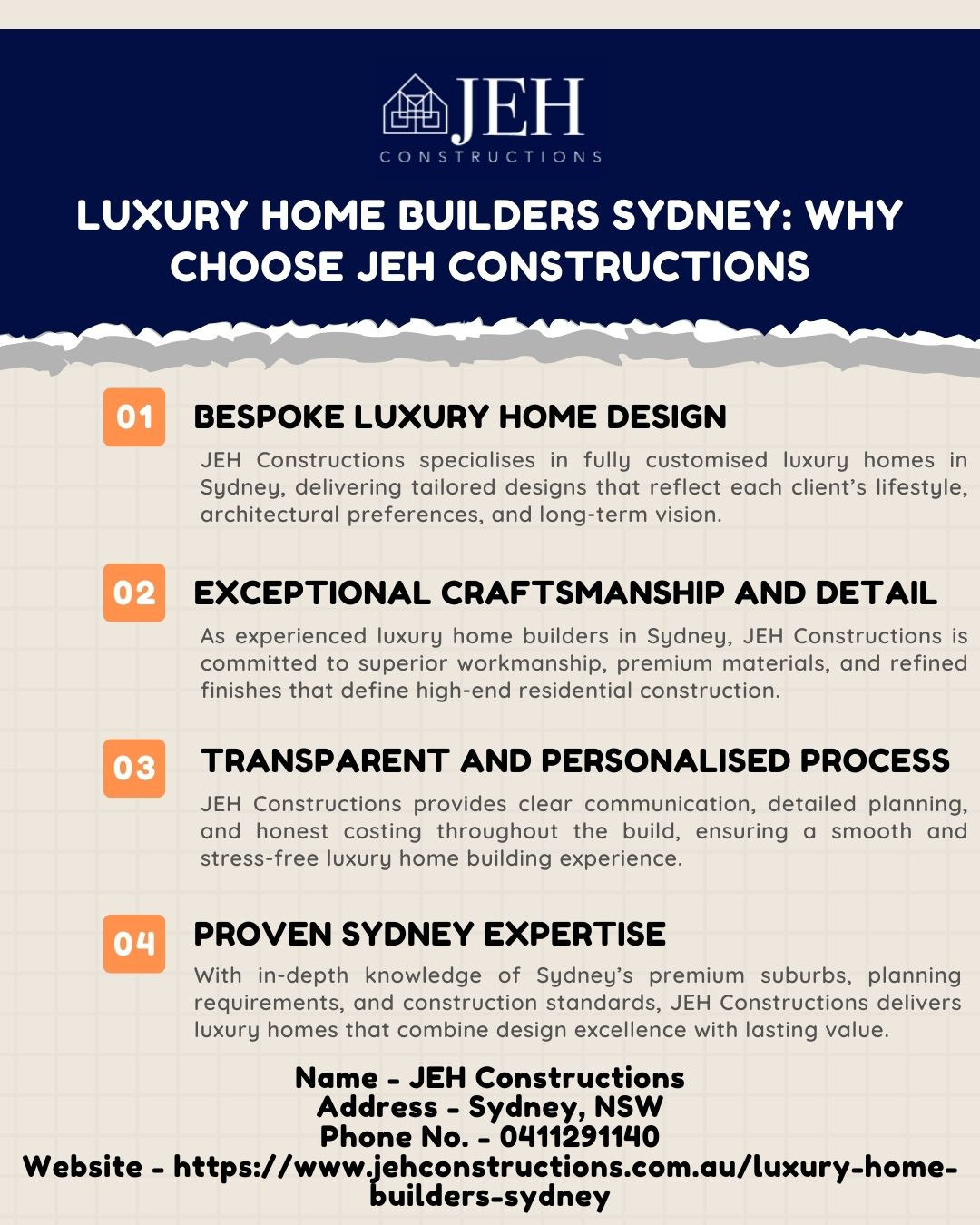 JEH
CONSTRUCTIONS

LUXURY HOME BUILDERS SYDNEY: WHY CHOOSE JEH CONSTRUCTIONS

01 BESPOKE LUXURY HOME DESIGN

JEH Constructions specialises in fully customised luxury homes in Sydney, delivering tailored designs that reflect each client's lifestyle, architectural preferences, and long-term vision.

02 EXCEPTIONAL CRAFTSMANSHIP AND DETAIL

As experienced luxury home builders in Sydney, JEH Constructions is committed to superior workmanship, premium materials, and refined finishes that define high-end residential construction.

03 TRANSPARENT AND PERSONALISED PROCESS

JEH Constructions provides clear communication, detailed planning, and honest costing throughout the build, ensuring a smooth and stress-free luxury home building experience.

04 PROVEN SYDNEY EXPERTISE

With in-depth knowledge of Sydney's premium suburbs, planning requirements, and construction standards, JEH Constructions delivers luxury homes that combine design excellence with lasting value.

Name - JEH Constructions
Address - Sydney, NSW
Phone No. - 0411291140
Website - https://www.jehconstructions.com.au/luxury-home-builders-sydney